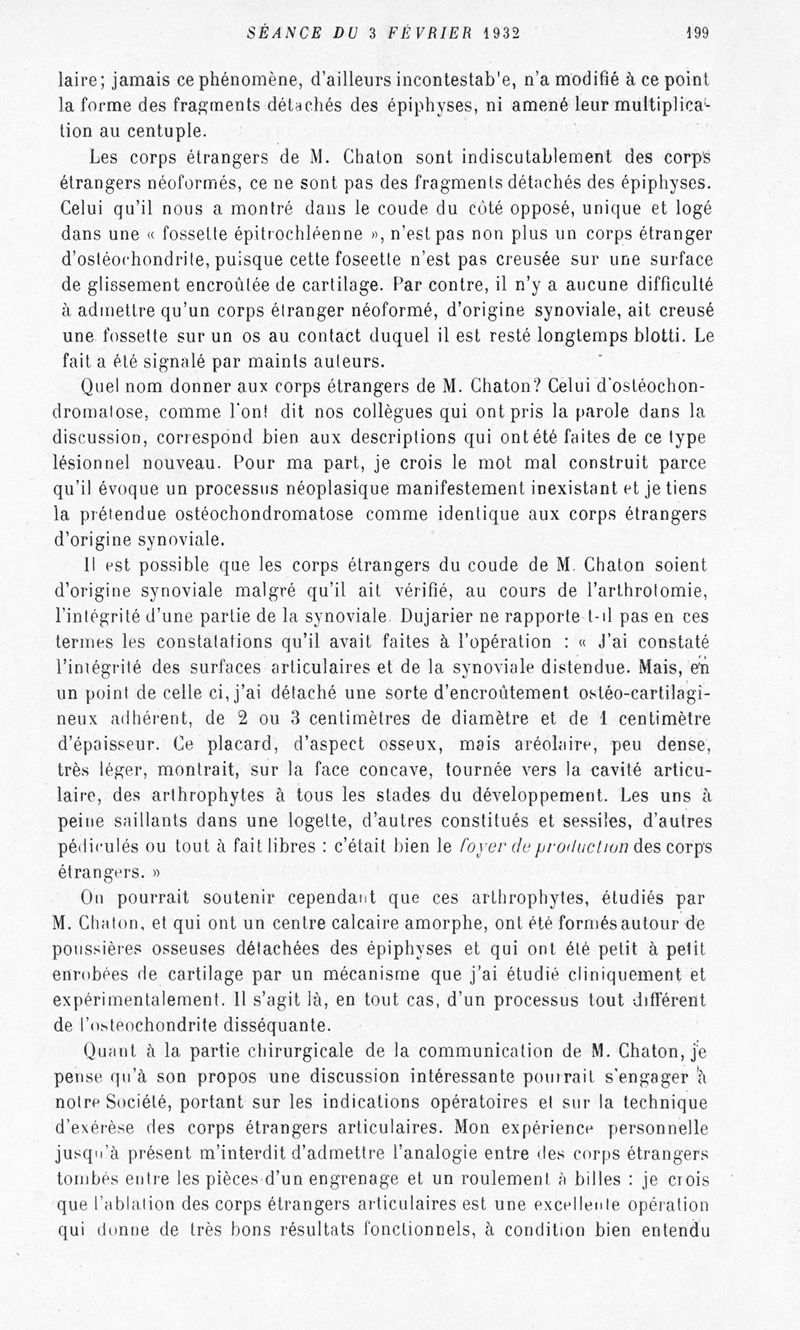 SÉANCE DU 3 FÉVRIER 1932 199

laire; jamais ce phénomène, d'ailleurs incontestab'e, n'a modifié à ce point la forme des fragments détachés des épiphyses, ni amené leur multiplication au centuple.

Les corps étrangers de M. Chaton sont indiscutablement des corps étrangers néoformés, ce ne sont pas des fragments détachés des épiphyses. Celui qu'il nous a montré dans le coude du côté opposé, unique et logé dans une « fossette épitrochléenne », n'est pas non plus un corps étranger d'ostéochondrite, puisque cette foseette n'est pas creusée sur une surface de glissement encroûtée de cartilage. Par contre, il n'y a aucune difficulté à admettre qu'un corps étranger néoformé, d'origine synoviale, ait creusé une fossette sur un os au contact duquel il est resté longtemps blotti. Le fait a été signalé par maints auteurs.

Quel nom donner aux corps étrangers de M. Chaton? Celui d'ostéochondromatose, comme l'ont dit nos collègues qui ont pris la parole dans la discussion, correspond bien aux descriptions qui ont été faites de ce type lésionnel nouveau. Pour ma part, je crois le mot mal construit parce qu'il évoque un processus néoplasique manifestement inexistant et je tiens la prétendue ostéochondromatose comme identique aux corps étrangers d'origine synoviale.

Il est possible que les corps étrangers du coude de M. Chaton soient d'origine synoviale malgré qu'il ait vérifié, au cours de l'arthrotomie, l'intégrité d'une partie de la synoviale. Dujarier ne rapporte t-il pas en ces termes les constatations qu'il avait faites à l'opération : « J'ai constaté l'intégrité des surfaces articulaires et de la synoviale distendue. Mais, en un point de celle ci, j'ai détaché une sorte d'encroûtement ostéo-cartilagineux adhérent, de 2 ou 3 centimètres de diamètre et de 1 centimètre d'épaisseur. Ce placard, d'aspect osseux, mais aréolaire, peu dense, très léger, montrait, sur la face concave, tournée vers la cavité articulaire, des arthrophytes à tous les stades du développement. Les uns à peine saillants dans une logette, d'autres constitués et sessiles, d'autres pédiculés ou tout à fait libres : c'était bien le foyer de production des corps étrangers. »

On pourrait soutenir cependant que ces arthrophytes, étudiés par M. Chaton, et qui ont un centre calcaire amorphe, ont été formés autour de poussières osseuses détachées des épiphyses et qui ont été petit à petit enrobées de cartilage par un mécanisme que j'ai étudié cliniquement et expérimentalement. Il s'agit là, en tout cas, d'un processus tout différent de l'ostéochondrite disséquante.

Quant à la partie chirurgicale de la communication de M. Chaton, je pense qu'à son propos une discussion intéressante pourrait s'engager à notre Société, portant sur les indications opératoires et sur la technique d'exérèse des corps étrangers articulaires. Mon expérience personnelle jusqu'à présent m'interdit d'admettre l'analogie entre des corps étrangers tombés entre les pièces d'un engrenage et un roulement à billes : je crois que l'ablation des corps étrangers articulaires est une excellente opération qui donne de très bons résultats fonctionnels, à condition bien entendu